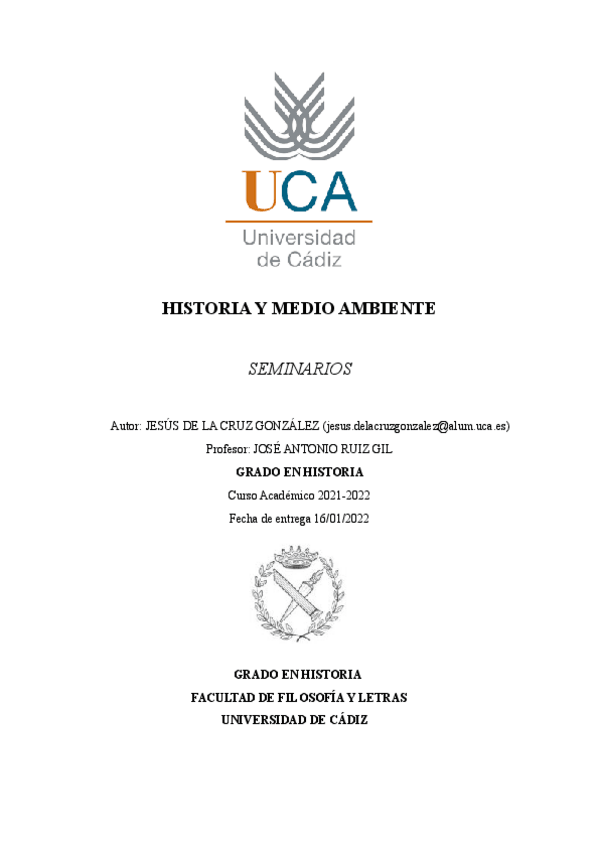 UCA
Universidad de Cádiz

HISTORIA Y MEDIO AMBIENTE

SEMINARIOS

Autor: JESÚS DE LA CRUZ GONZÁLEZ (jesus.delacruzgonzalez@alum.uca.es)

Profesor: JOSÉ ANTONIO RUIZ GIL

GRADO EN HISTORIA

Curso Académico 2021-2022

Fecha de entrega 16/01/2022

GRADO EN HISTORIA

FACULTAD DE FILOSOFÍA Y LETRAS

UNIVERSIDAD DE CÁDIZ